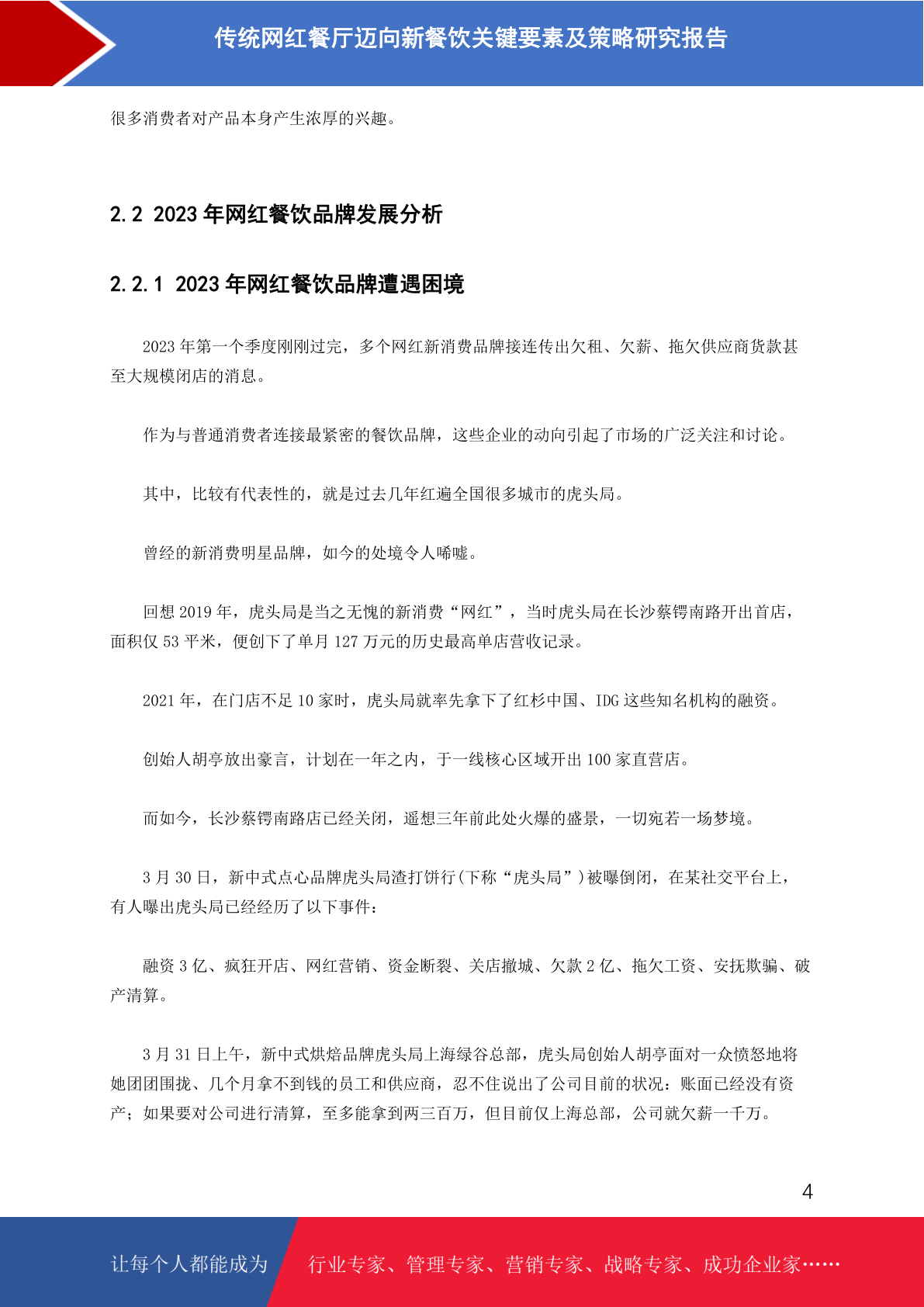 传统网红餐厅迈向新餐饮关键要素及策略研究报告

很多消费者对产品本身产生浓厚的兴趣。

2.2 2023 年网红餐饮品牌发展分析

2.2.1 2023 年网红餐饮品牌遭遇困境

2023 年第一个季度刚刚过完，多个网红新消费品牌接连传出欠租、欠薪、拖欠供应商货款甚至大规模闭店的消息。

作为与普通消费者连接最紧密的餐饮品牌，这些企业的动向引起了市场的广泛关注和讨论。

其中，比较有代表性的，就是过去几年红遍全国很多城市的虎头局。

曾经的新消费明星品牌，如今的处境令人唏嘘。

回想 2019 年，虎头局是当之无愧的新消费“网红”，当时虎头局在长沙蔡锷南路开出首店，面积仅 53 平米，便创下了单月 127 万元的历史最高单店营收记录。

2021 年，在门店不足 10 家时，虎头局就率先拿下了红杉中国、IDG 这些知名机构的融资。

创始人胡亭放出豪言，计划在一年之内，于一线核心区域开出 100 家直营店。

而如今，长沙蔡锷南路店已经关闭，遥想三年前此处火爆的盛景，一切宛若一场梦境。

3 月 30 日，新中式点心品牌虎头局渣打饼行(下称“虎头局”)被曝倒闭，在某社交平台上，有人曝出虎头局已经经历了以下事件：

融资 3 亿、疯狂开店、网红营销、资金断裂、关店撤城、欠款 2 亿、拖欠工资、安抚欺骗、破产清算。

3 月 31 日上午，新中式烘焙品牌虎头局上海绿谷总部，虎头局创始人胡亭面对一众愤怒地将她团团围拢、几个月拿不到钱的员工和供应商，忍不住说出了公司目前的状况：账面已经没有资产；如果要对公司进行清算，至多能拿到两三百万，但目前仅上海总部，公司就欠薪一千万。

4

让每个人都能成为 行业专家、管理专家、营销专家、战略专家、成功企业家……